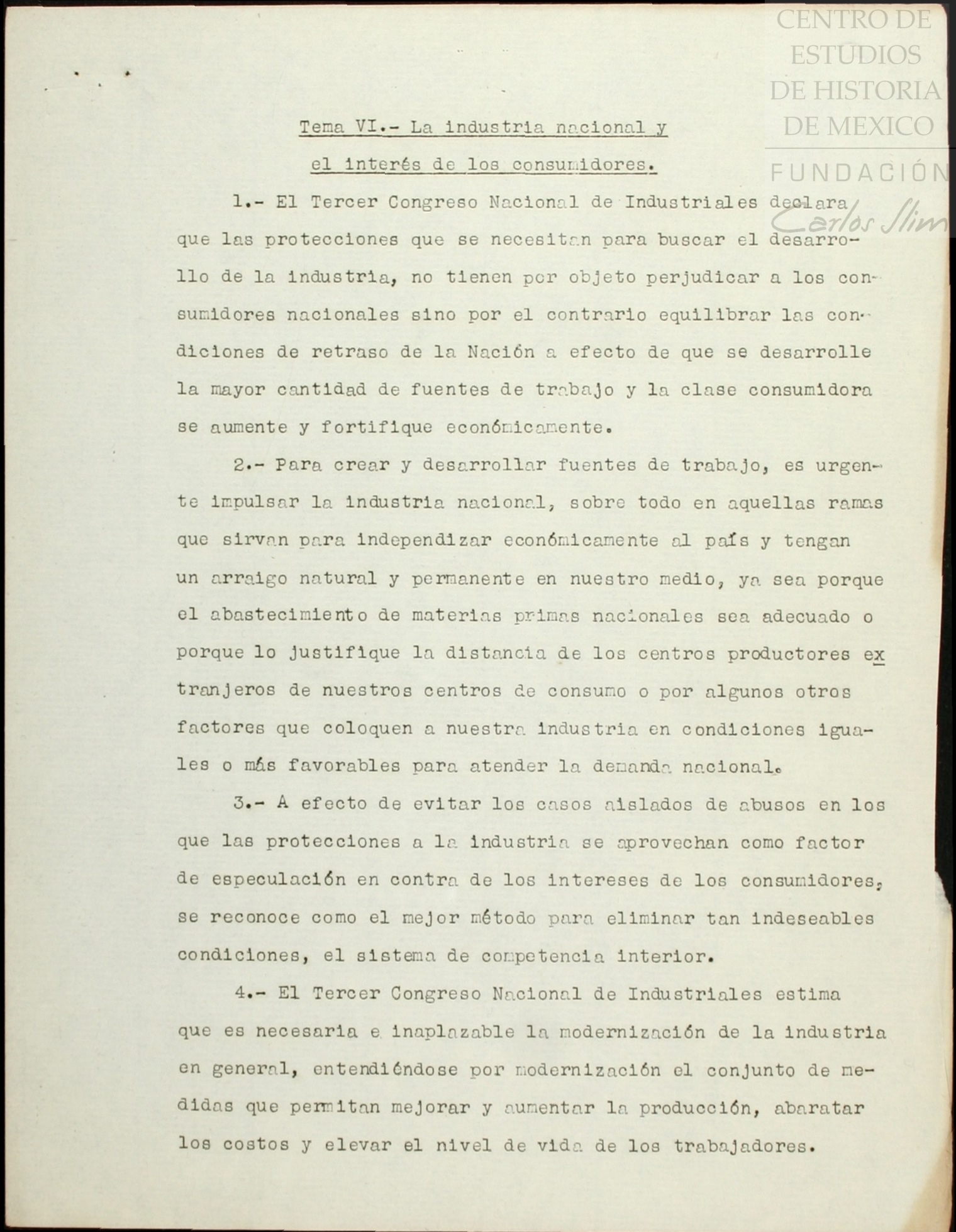 CENTRO DE ESTUDIOS DE HISTORIA DE MEXICO
FUNDACIÓN Carlos Slim

Tema VI.- La industria nacional y el interés de los consumidores.

1.- El Tercer Congreso Nacional de Industriales declara que las protecciones que se necesitan para buscar el desarrollo de la industria, no tienen por objeto perjudicar a los consumidores nacionales sino por el contrario equilibrar las condiciones de retraso de la Nación a efecto de que se desarrolle la mayor cantidad de fuentes de trabajo y la clase consumidora se aumente y fortifique económicamente.

2.- Para crear y desarrollar fuentes de trabajo, es urgente impulsar la industria nacional, sobre todo en aquellas ramas que sirvan para independizar económicamente al país y tengan un arraigo natural y permanente en nuestro medio, ya sea porque el abastecimiento de materias primas nacionales sea adecuado o porque lo justifique la distancia de los centros productores extranjeros de nuestros centros de consumo o por algunos otros factores que coloquen a nuestra industria en condiciones iguales o más favorables para atender la demanda nacional.

3.- A efecto de evitar los casos aislados de abusos en los que las protecciones a la industria se aprovechan como factor de especulación en contra de los intereses de los consumidores, se reconoce como el mejor método para eliminar tan indeseables condiciones, el sistema de competencia interior.

4.- El Tercer Congreso Nacional de Industriales estima que es necesaria e inaplazable la modernización de la industria en general, entendiéndose por modernización el conjunto de medidas que permitan mejorar y aumentar la producción, abaratar los costos y elevar el nivel de vida de los trabajadores.